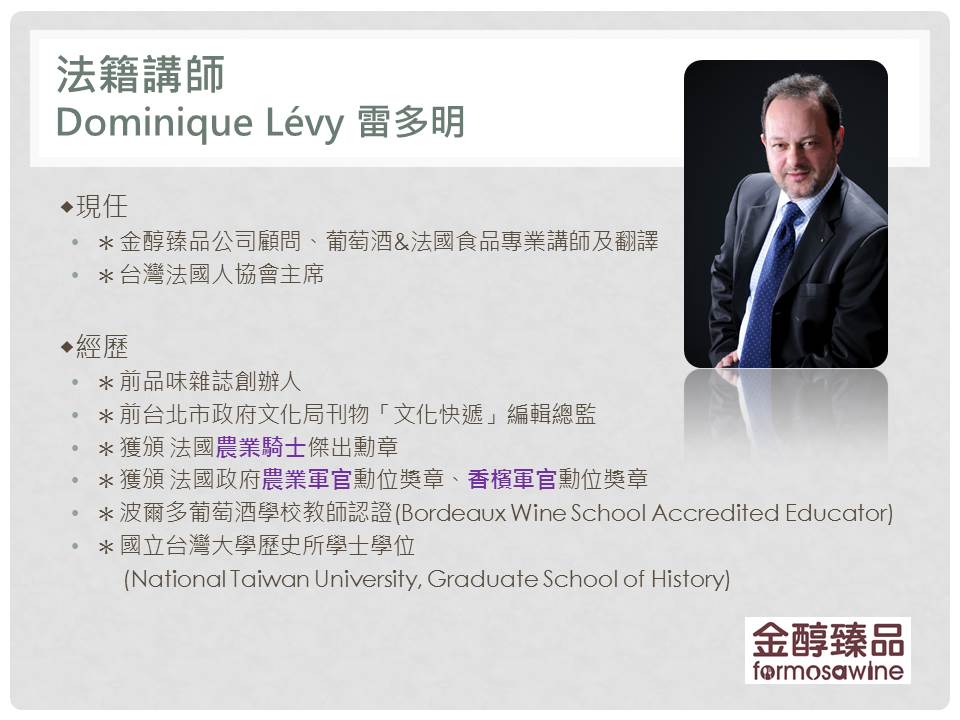 法籍講師
Dominique Lévy 雷多明

◆現任
• ＊金醇臻品公司顧問、葡萄酒&法國食品專業講師及翻譯
• ＊台灣法國人協會主席

◆經歷
• ＊前品味雜誌創辦人
• ＊前台北市政府文化局刊物「文化快遞」編輯總監
• ＊獲頒 法國農業騎士傑出勳章
• ＊獲頒 法國政府農業軍官勳位獎章、香檳軍官勳位獎章
• ＊波爾多葡萄酒學校教師認證(Bordeaux Wine School Accredited Educator)
• ＊國立台灣大學歷史所學士學位
(National Taiwan University, Graduate School of History)

金醇臻品
formosawine